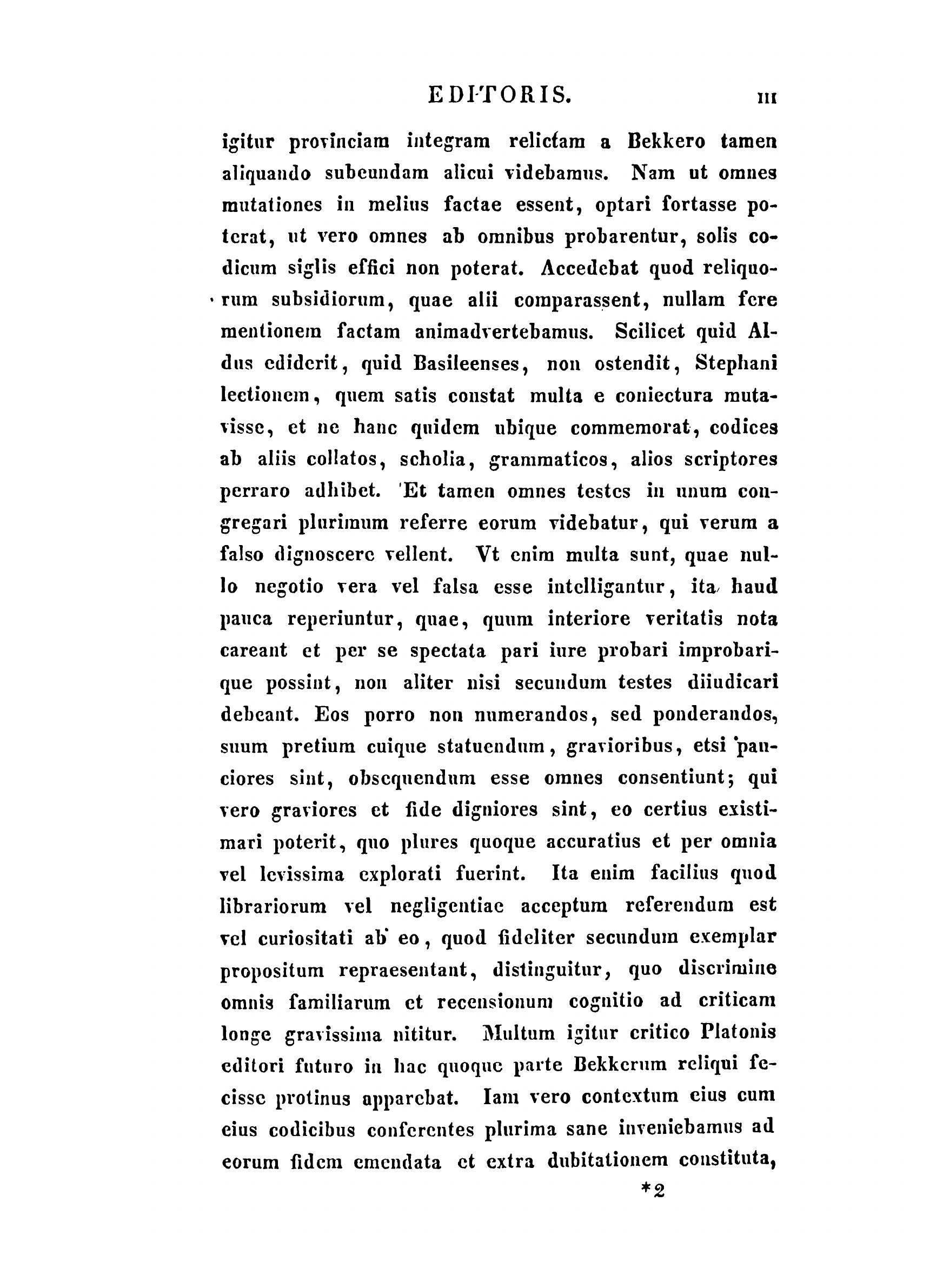 EDITORIS. III

igitur provinciam integram relictam a Bekkero tamen aliquando subeundam alicui videbamus. Nam ut omnes mutationes in melius factae essent, optari fortasse poterat, ut vero omnes ab omnibus probarentur, solis codicum siglis effici non poterat. Accedebat quod reliquorum subsidiorum, quae alii comparassent, nullam fere mentionem factam animadvertebamus. Scilicet quid Aldus ediderit, quid Basileenses, non ostendit, Stephani lectionem, quem satis constat multa e coniectura mutavisse, et ne hanc quidem ubique commemorat, codices ab aliis collatos, scholia, grammaticos, alios scriptores perraro adhibet. Et tamen omnes testes in unum congregari plurimum referre eorum videbatur, qui verum a falso dignoscere vellent. Vt enim multa sunt, quae nullo negotio vera vel falsa esse intelligantur, ita haud pauca reperiuntur, quae, quum interiore veritatis nota careant et per se spectata pari iure probari improbarique possint, non aliter nisi secundum testes diiudicari debeant. Eos porro non numerandos, sed ponderandos, suum pretium cuique statuendum, gravioribus, etsi pauciores sint, obsequendum esse omnes consentiunt; qui vero graviores et fide digniores sint, eo certius existimari poterit, quo plures quoque accuratius et per omnia vel levissima explorati fuerint. Ita enim facilius quod librariorum vel negligentiae acceptum referendum est vel curiositati ab eo, quod fideliter secundum exemplar propositum repraesentant, distinguitur, quo discrimine omnis familiarum et recensionum cognitio ad criticam longe gravissima nititur. Multum igitur critico Platonis editori futuro in hac quoque parte Bekkerum reliqui fecisse protinus apparebat. Iam vero contextum eius cum eius codicibus conferentes plurima sane inveniebamus ad eorum fidem emendata et extra dubitationem constituta,

*2